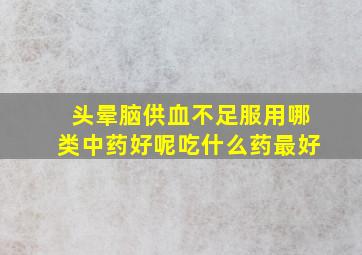 头晕脑供血不足服用哪类中药好呢吃什么药最好